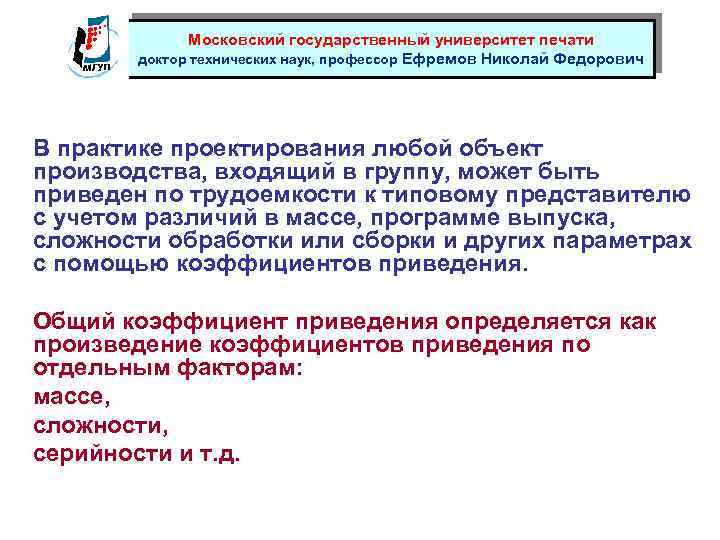 МГУП

Московский государственный университет печати
доктор технических наук, профессор Ефремов Николай Федорович

В практике проектирования любой объект производства, входящий в группу, может быть приведен по трудоемкости к типовому представителю с учетом различий в массе, программе выпуска, сложности обработки или сборки и других параметрах с помощью коэффициентов приведения.

Общий коэффициент приведения определяется как произведение коэффициентов приведения по отдельным факторам:
массе,
сложности,
серийности и т.д.